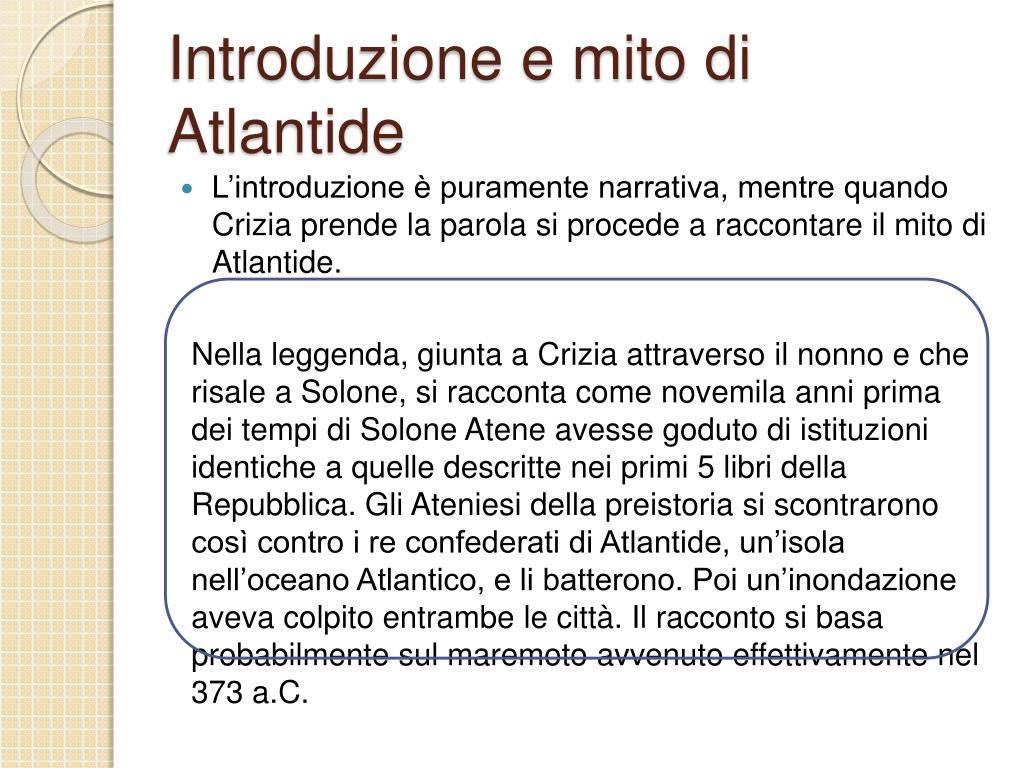 Introduzione e mito di Atlantide

L’introduzione è puramente narrativa, mentre quando Crizia prende la parola si procede a raccontare il mito di Atlantide.

Nella leggenda, giunta a Crizia attraverso il nonno e che risale a Solone, si racconta come novemila anni prima dei tempi di Solone Atene avesse goduto di istituzioni identiche a quelle descritte nei primi 5 libri della Repubblica. Gli Ateniesi della preistoria si scontrarono così contro i re confederati di Atlantide, un’isola nell’oceano Atlantico, e li batterono. Poi un’inondazione aveva colpito entrambe le città. Il racconto si basa probabilmente sul maremoto avvenuto effettivamente nel 373 a.C.